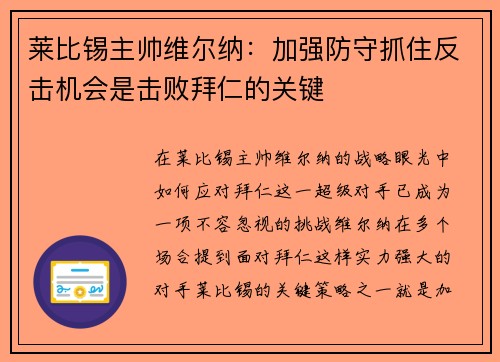 莱比锡主帅维尔纳：加强防守抓住反击机会是击败拜仁的关键

在莱比锡主帅维尔纳的战略眼光中如何应对拜仁这一超级对手已成为一项不容忽视的挑战维尔纳在多个场合提到面对拜仁这样实力强大的对手莱比锡的关键策略之一就是加